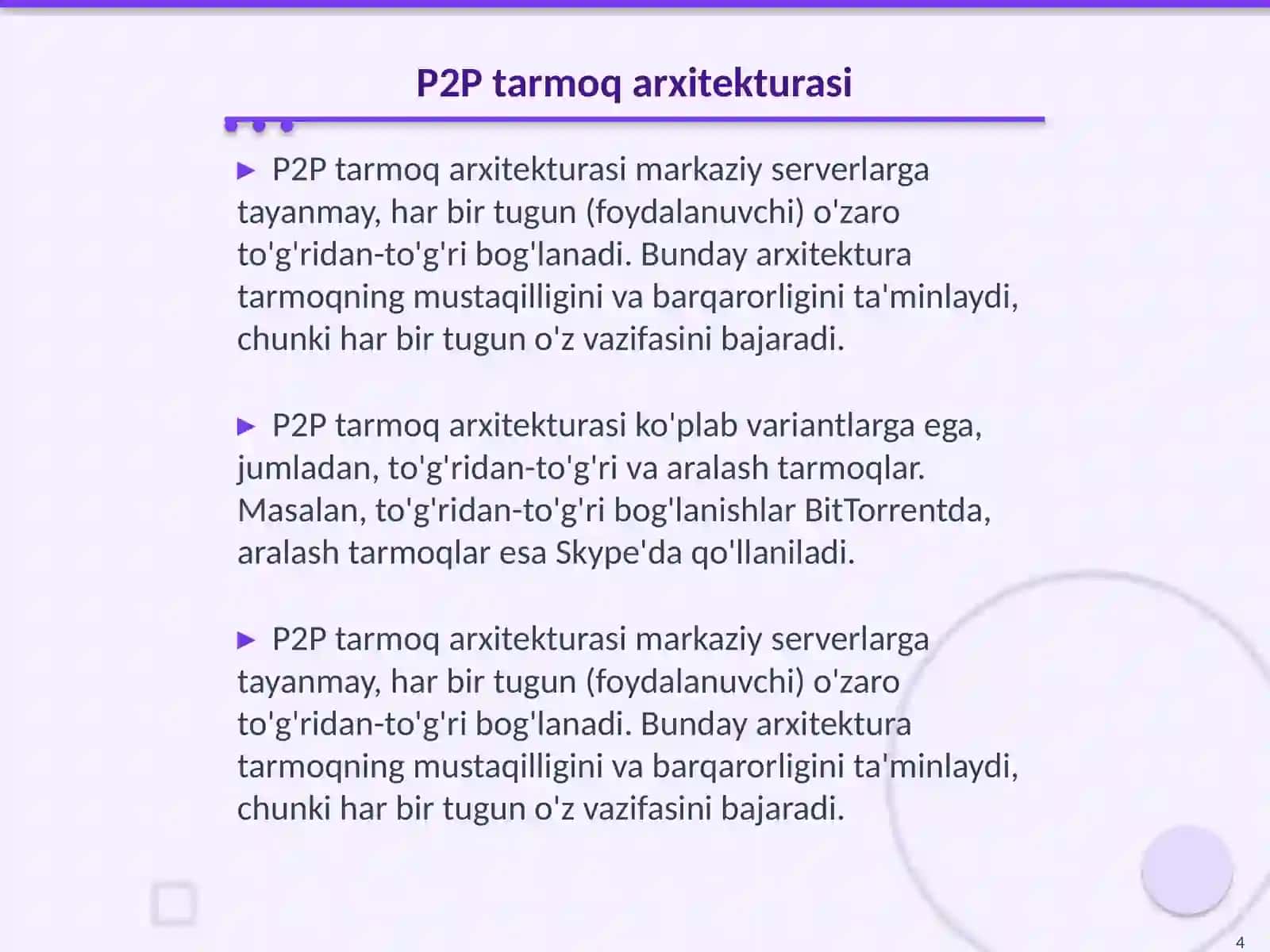 P2P tarmoq arxitekturasi

► P2P tarmoq arxitekturasi markaziy serverlarga tayanmay, har bir tugun (foydalanuvchi) o'zaro to'g'ridan-to'g'ri bog'lanadi. Bunday arxitektura tarmoqning mustaqilligini va barqarorligini ta'minlaydi, chunki har bir tugun o'z vazifasini bajaradi.

► P2P tarmoq arxitekturasi ko'plab variantlarga ega, jumladan, to'g'ridan-to'g'ri va aralash tarmoqlar. Masalan, to'g'ridan-to'g'ri bog'lanishlar BitTorrentda, aralash tarmoqlar esa Skype'da qo'llaniladi.

► P2P tarmoq arxitekturasi markaziy serverlarga tayanmay, har bir tugun (foydalanuvchi) o'zaro to'g'ridan-to'g'ri bog'lanadi. Bunday arxitektura tarmoqning mustaqilligini va barqarorligini ta'minlaydi, chunki har bir tugun o'z vazifasini bajaradi.

4